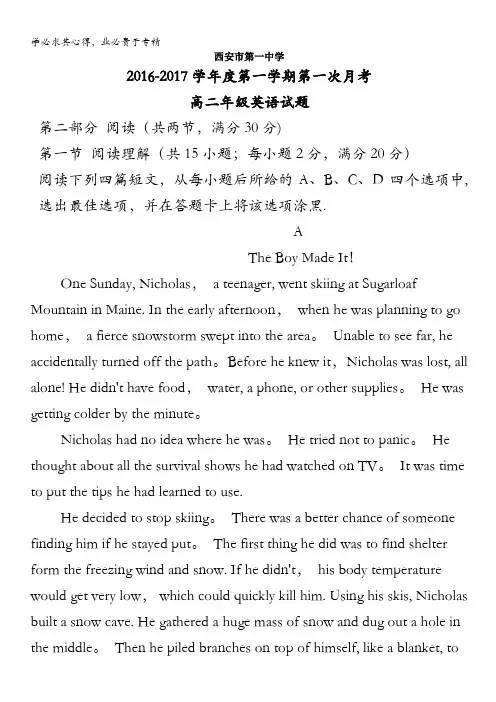 学必求其心得，业必贵于专精

西安市第一中学

2016-2017 学年度第一学期第一次月考

高二年级英语试题

第二部分 阅读（共两节，满分 30 分）

第一节 阅读理解（共 15 小题；每小题 2 分，满分 20 分）

阅读下列四篇短文，从每小题后所给的 A、B、C、D 四个选项中，选出最佳选项，并在答题卡上将该选项涂黑.

A

The Boy Made It!

One Sunday, Nicholas， a teenager, went skiing at Sugarloaf Mountain in Maine. In the early afternoon， when he was planning to go home， a fierce snowstorm swept into the area。 Unable to see far, he accidentally turned off the path。Before he knew it，Nicholas was lost, all alone! He didn't have food， water, a phone, or other supplies。 He was getting colder by the minute。

Nicholas had no idea where he was。 He tried not to panic。 He thought about all the survival shows he had watched on TV。 It was time to put the tips he had learned to use.

He decided to stop skiing。 There was a better chance of someone finding him if he stayed put。 The first thing he did was to find shelter form the freezing wind and snow. If he didn't， his body temperature would get very low， which could quickly kill him. Using his skis, Nicholas built a snow cave. He gathered a huge mass of snow and dug out a hole in the middle。 Then he piled branches on top of himself, like a blanket, to